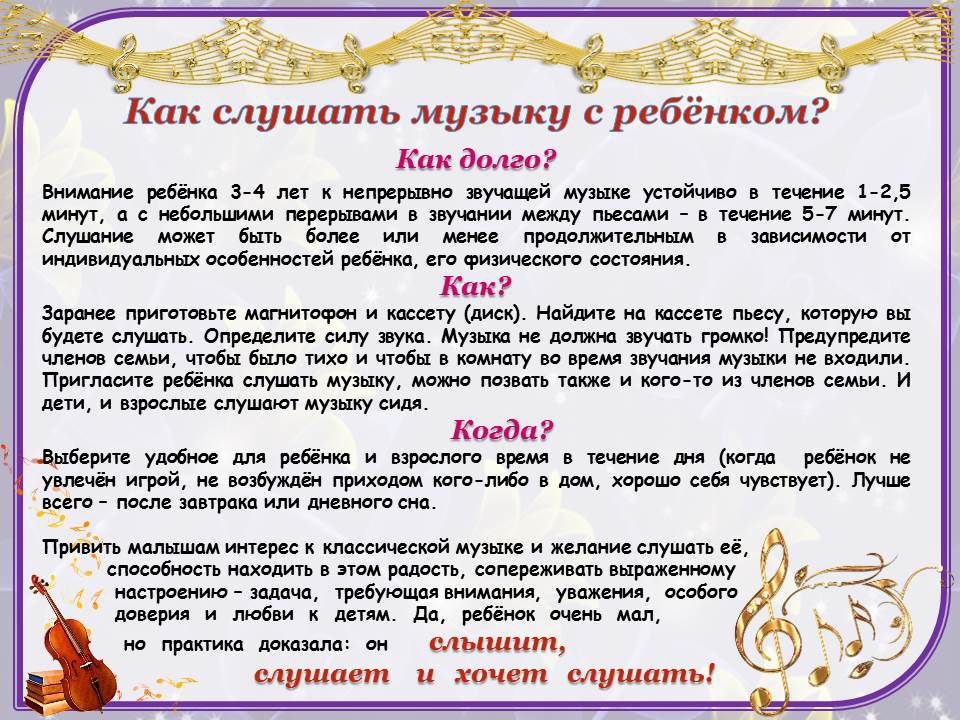 Как слушать музыку с ребёнком?

Как долго?

Внимание ребёнка 3-4 лет к непрерывно звучащей музыке устойчиво в течение 1-2,5 минут, а с небольшими перерывами в звучании между пьесами – в течение 5-7 минут. Слушание может быть более или менее продолжительным в зависимости от индивидуальных особенностей ребёнка, его физического состояния.

Как?

Заранее приготовьте магнитофон и кассету (диск). Найдите на кассете пьесу, которую вы будете слушать. Определите силу звука. Музыка не должна звучать громко! Предупредите членов семьи, чтобы было тихо и чтобы в комнату во время звучания музыки не входили. Пригласите ребёнка слушать музыку, можно позвать также и кого-то из членов семьи. И дети, и взрослые слушают музыку сидя.

Когда?

Выберите удобное для ребёнка и взрослого время в течение дня (когда ребёнок не увлечён игрой, не возбуждён приходом кого-либо в дом, хорошо себя чувствует). Лучше всего – после завтрака или дневного сна.

Привить малышам интерес к классической музыке и желание слушать её, способность находить в этом радость, сопереживать выраженному настроению – задача, требующая внимания, уважения, особого доверия и любви к детям. Да, ребёнок очень мал, но практика доказала: он слышит, слушает и хочет слушать!